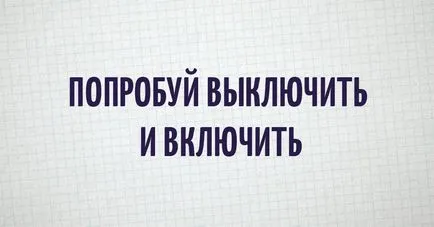 ПОПРОБУЙ ВЫКЛЮЧИТЬ И ВКЛЮЧИТЬ